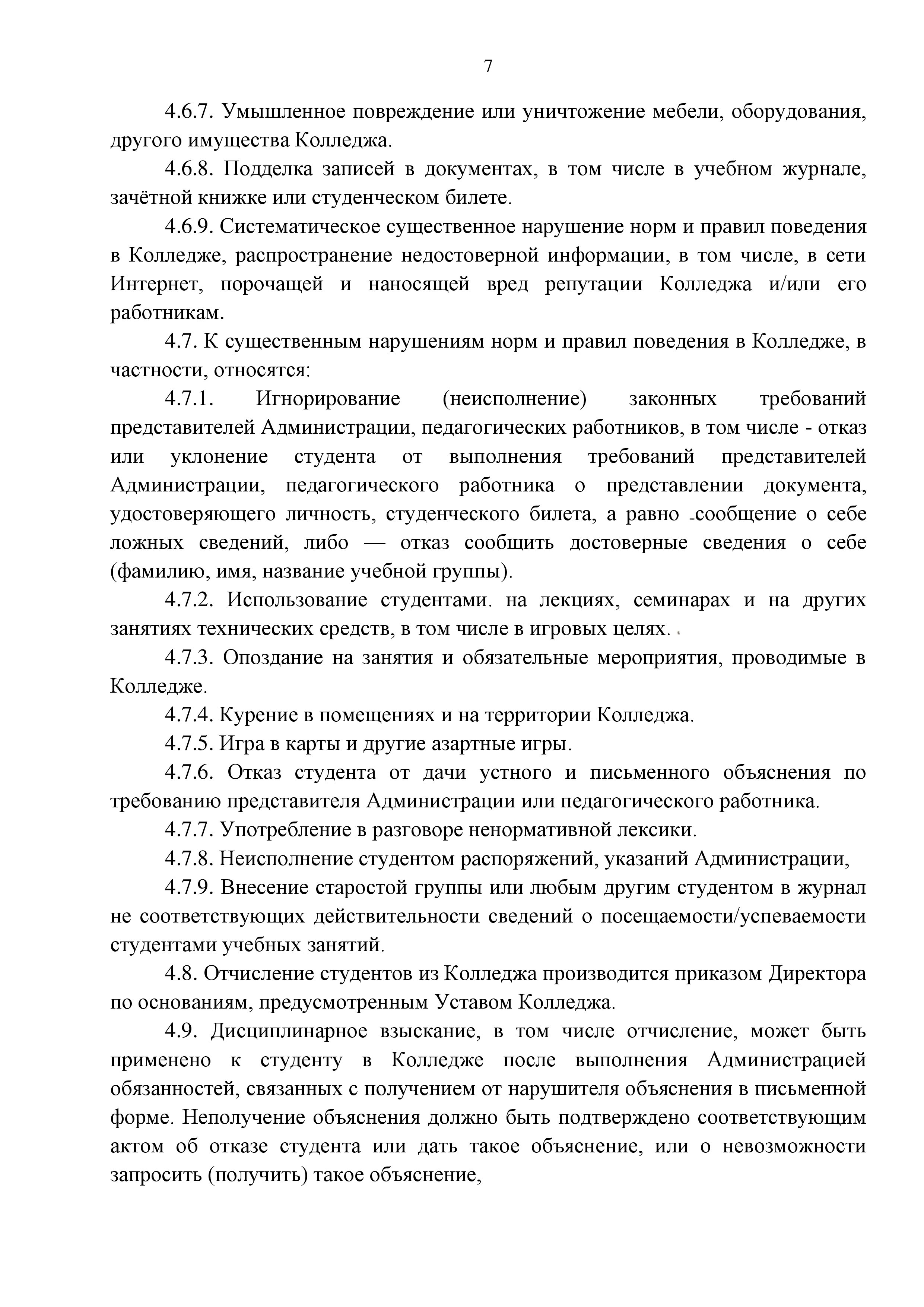 7

4.6.7. Умышленное повреждение или уничтожение мебели, оборудования, другого имущества Колледжа.

4.6.8. Подделка записей в документах, в том числе в учебном журнале, зачётной книжке или студенческом билете.

4.6.9. Систематическое существенное нарушение норм и правил поведения в Колледже, распространение недостоверной информации, в том числе, в сети Интернет, порочащей и наносящей вред репутации Колледжа и/или его работникам.

4.7. К существенным нарушениям норм и правил поведения в Колледже, в частности, относятся:

4.7.1. Игнорирование (неисполнение) законных требований представителей Администрации, педагогических работников, в том числе - отказ или уклонение студента от выполнения требований представителей Администрации, педагогического работника о представлении документа, удостоверяющего личность, студенческого билета, а равно сообщение о себе ложных сведений, либо — отказ сообщить достоверные сведения о себе (фамилию, имя, название учебной группы).

4.7.2. Использование студентами. на лекциях, семинарах и на других занятиях технических средств, в том числе в игровых целях.

4.7.3. Опоздание на занятия и обязательные мероприятия, проводимые в Колледже.

4.7.4. Курение в помещениях и на территории Колледжа.

4.7.5. Игра в карты и другие азартные игры.

4.7.6. Отказ студента от дачи устного и письменного объяснения по требованию представителя Администрации или педагогического работника.

4.7.7. Употребление в разговоре ненормативной лексики.

4.7.8. Неисполнение студентом распоряжений, указаний Администрации,

4.7.9. Внесение старостой группы или любым другим студентом в журнал не соответствующих действительности сведений о посещаемости/успеваемости студентами учебных занятий.

4.8. Отчисление студентов из Колледжа производится приказом Директора по основаниям, предусмотренным Уставом Колледжа.

4.9. Дисциплинарное взыскание, в том числе отчисление, может быть применено к студенту в Колледже после выполнения Администрацией обязанностей, связанных с получением от нарушителя объяснения в письменной форме. Неполучение объяснения должно быть подтверждено соответствующим актом об отказе студента или дать такое объяснение, или о невозможности запросить (получить) такое объяснение,